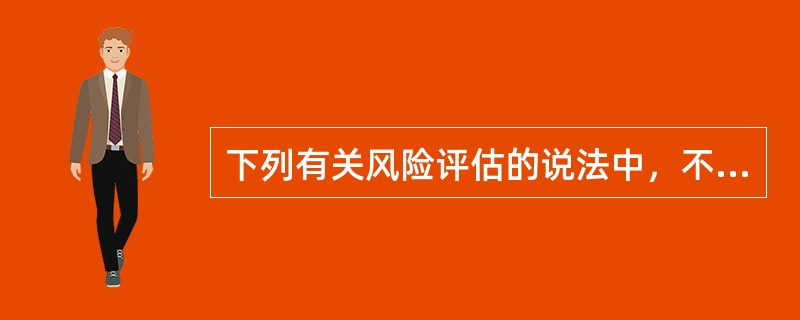 下列有关风险评估的说法中，不...